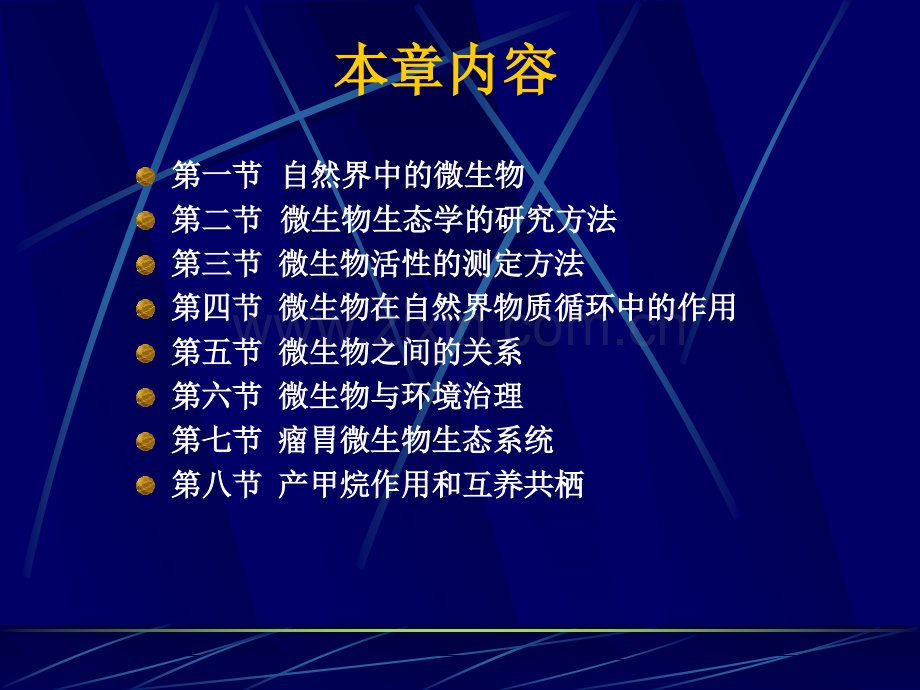 本章内容

第一节 自然界中的微生物
第二节 微生物生态学的研究方法
第三节 微生物活性的测定方法
第四节 微生物在自然界物质循环中的作用
第五节 微生物之间的关系
第六节 微生物与环境治理
第七节 瘤胃微生物生态系统
第八节 产甲烷作用和互养共栖

zixin.com.cn